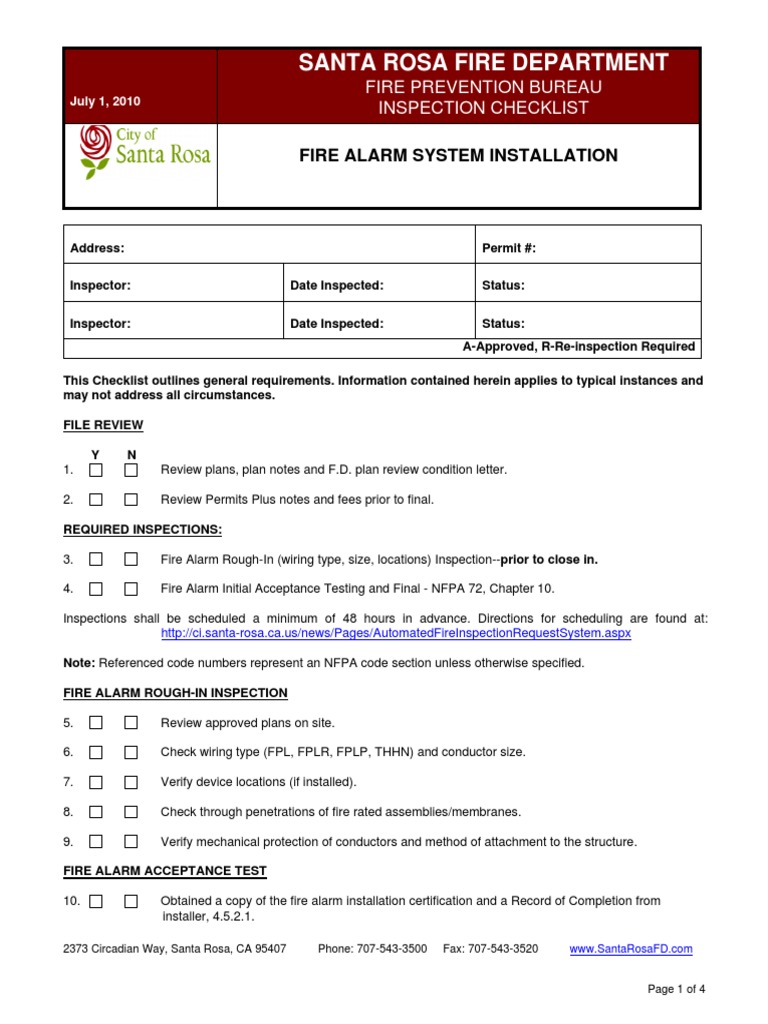 July 1, 2010

SANTA ROSA FIRE DEPARTMENT

FIRE PREVENTION BUREAU
INSPECTION CHECKLIST

City of Santa Rosa

FIRE ALARM SYSTEM INSTALLATION

| Address: | | Permit #: |
|---|---|---|
| Inspector: | Date Inspected: | Status: |
| Inspector: | Date Inspected: | Status: |
| | | A-Approved, R-Re-inspection Required |

This Checklist outlines general requirements. Information contained herein applies to typical instances and may not address all circumstances.

FILE REVIEW

Y N

1. ☐ ☐ Review plans, plan notes and F.D. plan review condition letter.

2. ☐ ☐ Review Permits Plus notes and fees prior to final.

REQUIRED INSPECTIONS:

3. ☐ ☐ Fire Alarm Rough-In (wiring type, size, locations) Inspection--prior to close in.

4. ☐ ☐ Fire Alarm Initial Acceptance Testing and Final - NFPA 72, Chapter 10.

Inspections shall be scheduled a minimum of 48 hours in advance. Directions for scheduling are found at: http://ci.santa-rosa.ca.us/news/Pages/AutomatedFireInspectionRequestSystem.aspx

Note: Referenced code numbers represent an NFPA code section unless otherwise specified.

FIRE ALARM ROUGH-IN INSPECTION

5. ☐ ☐ Review approved plans on site.

6. ☐ ☐ Check wiring type (FPL, FPLR, FPLP, THHN) and conductor size.

7. ☐ ☐ Verify device locations (if installed).

8. ☐ ☐ Check through penetrations of fire rated assemblies/membranes.

9. ☐ ☐ Verify mechanical protection of conductors and method of attachment to the structure.

FIRE ALARM ACCEPTANCE TEST

10. ☐ ☐ Obtained a copy of the fire alarm installation certification and a Record of Completion from installer, 4.5.2.1.

2373 Circadian Way, Santa Rosa, CA 95407 Phone: 707-543-3500 Fax: 707-543-3520 www.SantaRosaFD.com

Page 1 of 4